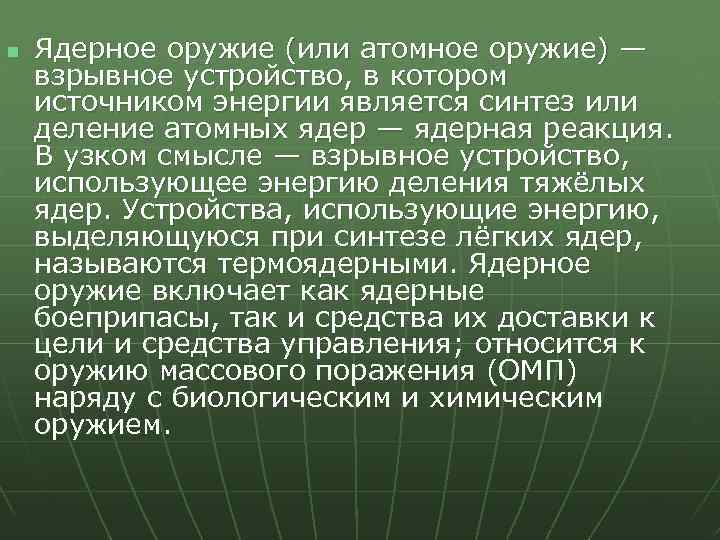 Ядерное оружие (или атомное оружие) — взрывное устройство, в котором источником энергии является синтез или деление атомных ядер — ядерная реакция. В узком смысле — взрывное устройство, использующее энергию деления тяжёлых ядер. Устройства, использующие энергию, выделяющуюся при синтезе лёгких ядер, называются термоядерными. Ядерное оружие включает как ядерные боеприпасы, так и средства их доставки к цели и средства управления; относится к оружию массового поражения (ОМП) наряду с биологическим и химическим оружием.